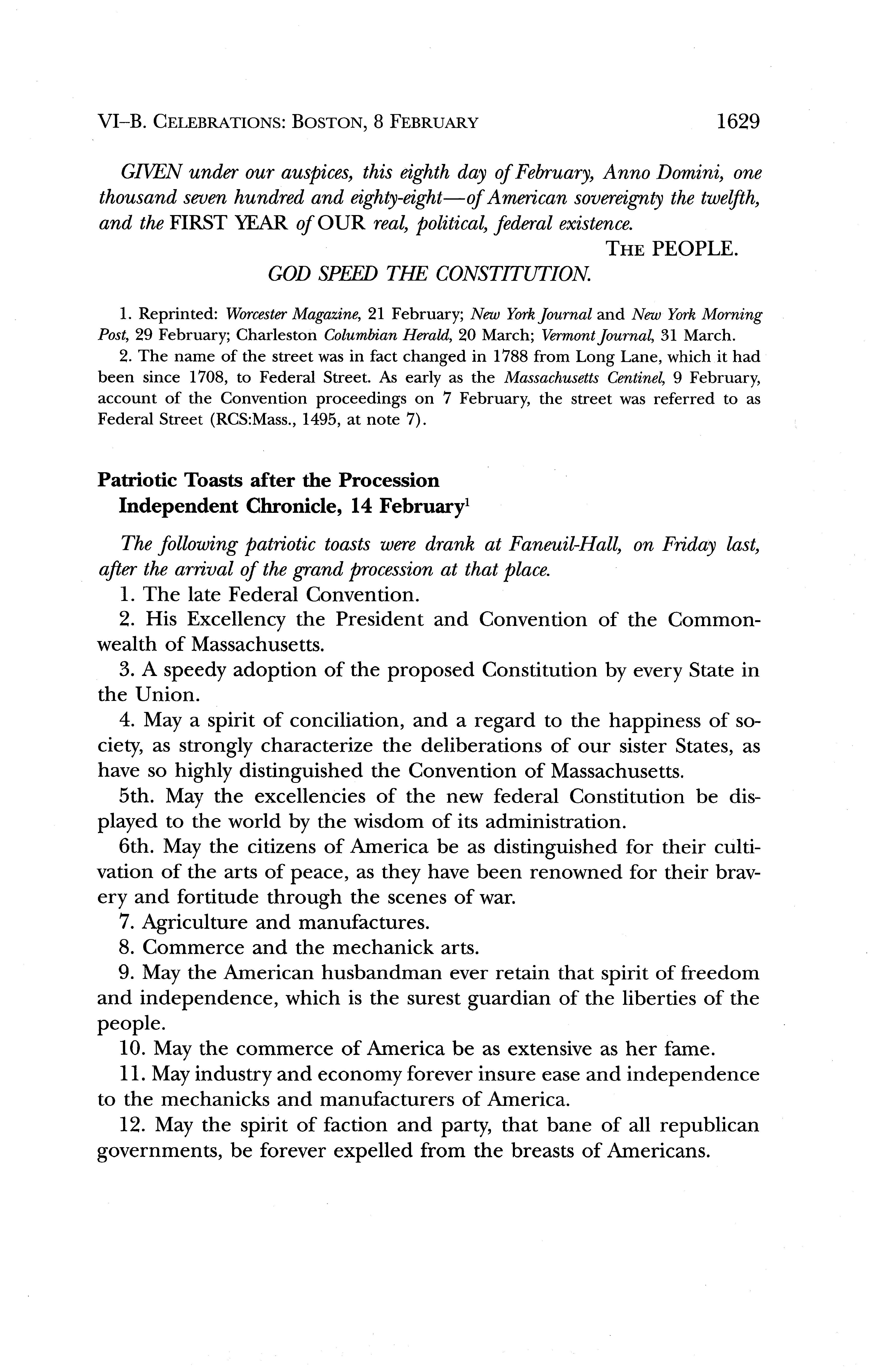 VI–B. CELEBRATIONS: BOSTON, 8 FEBRUARY 1629

GIVEN under our auspices, this eighth day of February, Anno Domini, one thousand seven hundred and eighty-eight—of American sovereignty the twelfth, and the FIRST YEAR of OUR real, political, federal existence.

THE PEOPLE.

GOD SPEED THE CONSTITUTION.

1. Reprinted: Worcester Magazine, 21 February; New York Journal and New York Morning Post, 29 February; Charleston Columbian Herald, 20 March; Vermont Journal, 31 March.

2. The name of the street was in fact changed in 1788 from Long Lane, which it had been since 1708, to Federal Street. As early as the Massachusetts Centinel, 9 February, account of the Convention proceedings on 7 February, the street was referred to as Federal Street (RCS:Mass., 1495, at note 7).

Patriotic Toasts after the Procession
Independent Chronicle, 14 February$^1$

The following patriotic toasts were drank at Faneuil-Hall, on Friday last, after the arrival of the grand procession at that place.

1. The late Federal Convention.

2. His Excellency the President and Convention of the Commonwealth of Massachusetts.

3. A speedy adoption of the proposed Constitution by every State in the Union.

4. May a spirit of conciliation, and a regard to the happiness of society, as strongly characterize the deliberations of our sister States, as have so highly distinguished the Convention of Massachusetts.

5th. May the excellencies of the new federal Constitution be displayed to the world by the wisdom of its administration.

6th. May the citizens of America be as distinguished for their cultivation of the arts of peace, as they have been renowned for their bravery and fortitude through the scenes of war.

7. Agriculture and manufactures.

8. Commerce and the mechanick arts.

9. May the American husbandman ever retain that spirit of freedom and independence, which is the surest guardian of the liberties of the people.

10. May the commerce of America be as extensive as her fame.

11. May industry and economy forever insure ease and independence to the mechanicks and manufacturers of America.

12. May the spirit of faction and party, that bane of all republican governments, be forever expelled from the breasts of Americans.